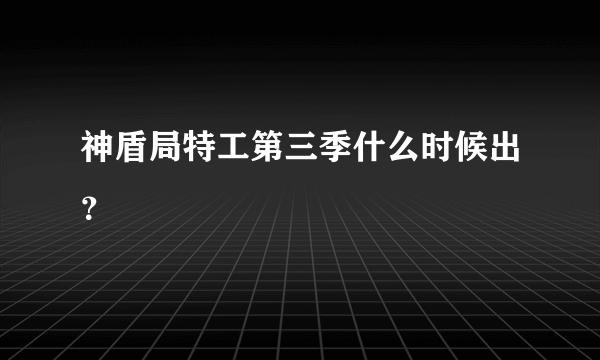 神盾局特工第三季什么时候出？